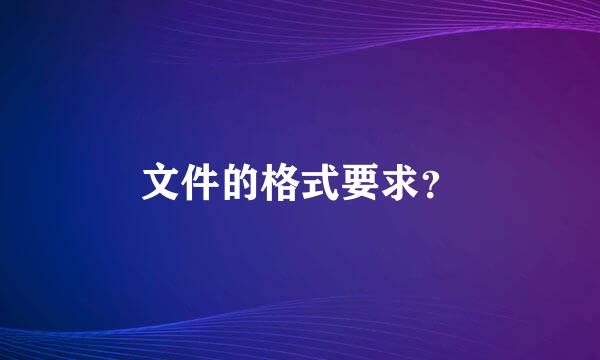 文件的格式要求？